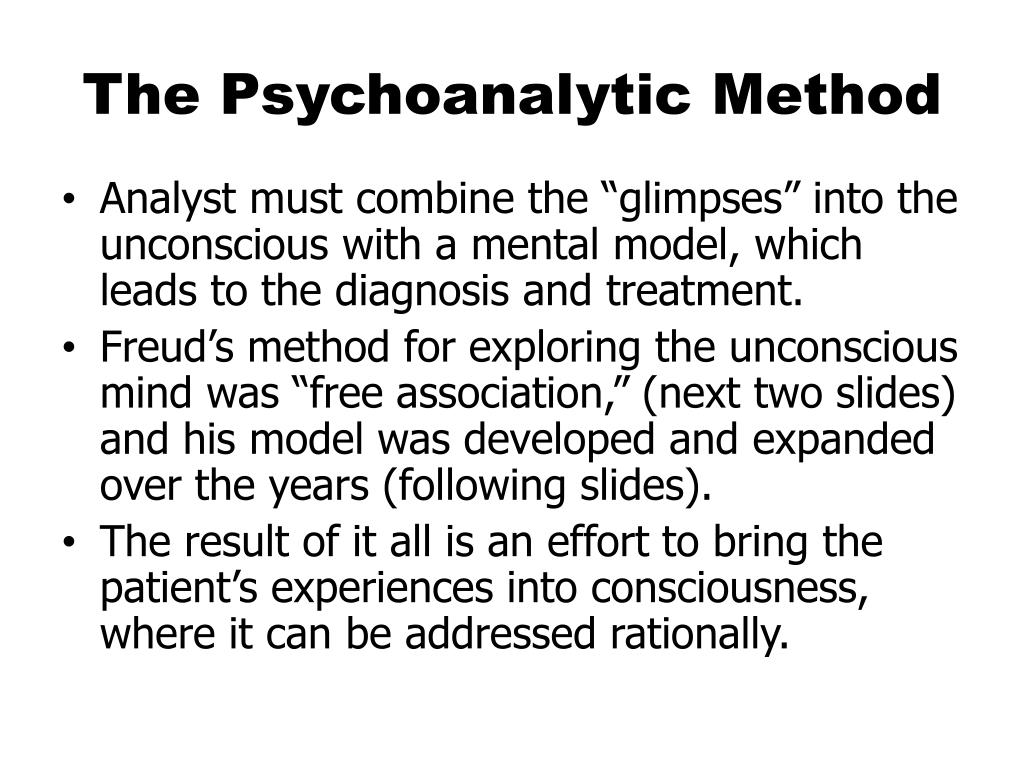 The Psychoanalytic Method

• Analyst must combine the “glimpses” into the unconscious with a mental model, which leads to the diagnosis and treatment.
• Freud’s method for exploring the unconscious mind was “free association,” (next two slides) and his model was developed and expanded over the years (following slides).
• The result of it all is an effort to bring the patient’s experiences into consciousness, where it can be addressed rationally.